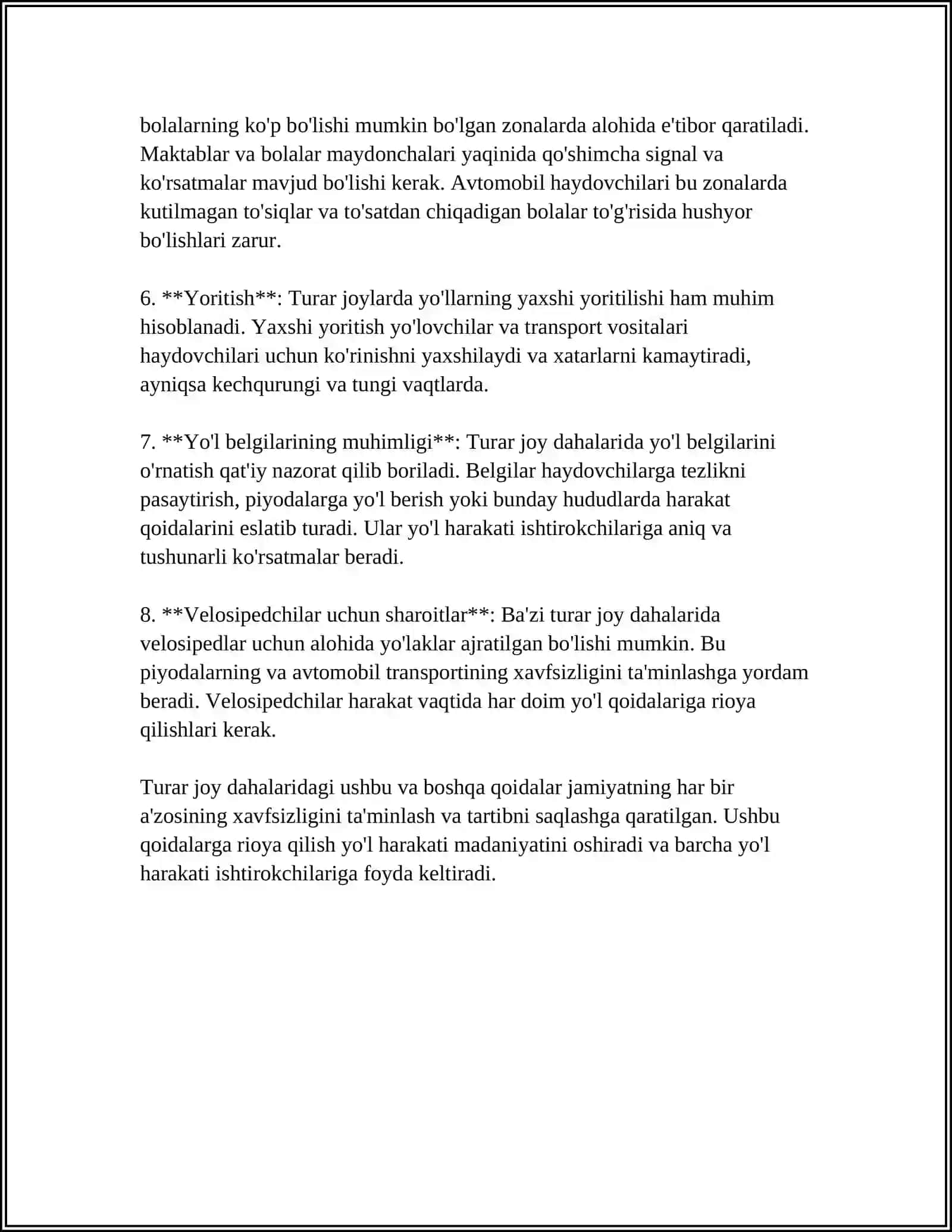 bolalarning ko'p bo'lishi mumkin bo'lgan zonalarda alohida e'tibor qaratiladi. Maktablar va bolalar maydonchalari yaqinida qo'shimcha signal va ko'rsatmalar mavjud bo'lishi kerak. Avtomobil haydovchilari bu zonalarda kutilmagan to'siqlar va to'satdan chiqadigan bolalar to'g'risida hushyor bo'lishlari zarur.

6. **Yoritish**: Turar joylarda yo'llarning yaxshi yoritilishi ham muhim hisoblanadi. Yaxshi yoritish yo'lovchilar va transport vositalari haydovchilari uchun ko'rinishni yaxshilaydi va xatarlarni kamaytiradi, ayniqsa kechqurungi va tungi vaqtlarda.

7. **Yo'l belgilarining muhimligi**: Turar joy dahalarida yo'l belgilarini o'rnatish qat'iy nazorat qilib boriladi. Belgilar haydovchilarga tezlikni pasaytirish, piyodalarga yo'l berish yoki bunday hududlarda harakat qoidalarini eslatib turadi. Ular yo'l harakati ishtirokchilariga aniq va tushunarli ko'rsatmalar beradi.

8. **Velosipedchilar uchun sharoitlar**: Ba'zi turar joy dahalarida velosipedlar uchun alohida yo'laklar ajratilgan bo'lishi mumkin. Bu piyodalarning va avtomobil transportining xavfsizligini ta'minlashga yordam beradi. Velosipedchilar harakat vaqtida har doim yo'l qoidalariga rioya qilishlari kerak.

Turar joy dahalaridagi ushbu va boshqa qoidalar jamiyatning har bir a'zosining xavfsizligini ta'minlash va tartibni saqlashga qaratilgan. Ushbu qoidalarga rioya qilish yo'l harakati madaniyatini oshiradi va barcha yo'l harakati ishtirokchilariga foyda keltiradi.